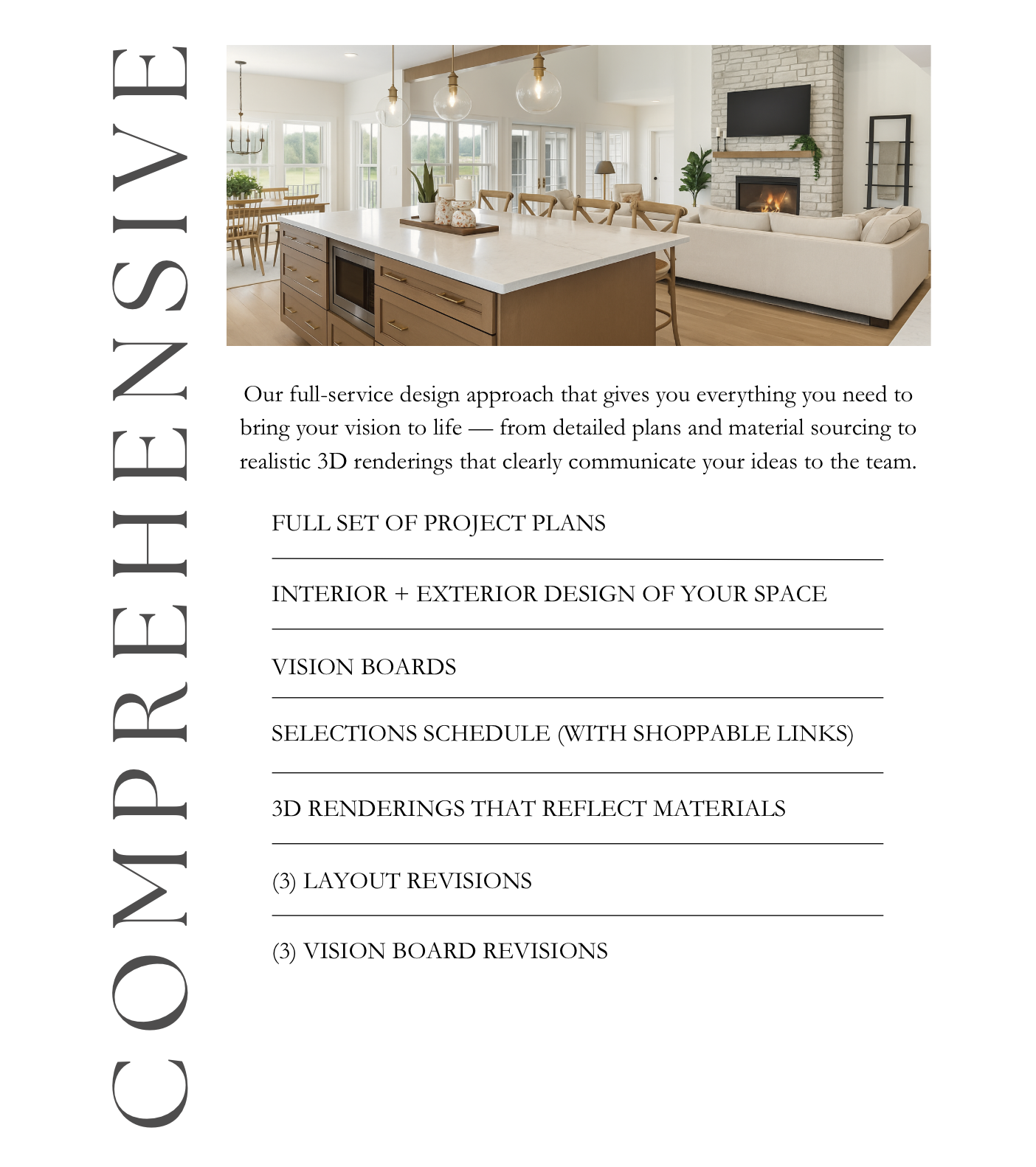 COMPREHENSIVE

Our full-service design approach that gives you everything you need to bring your vision to life — from detailed plans and material sourcing to realistic 3D renderings that clearly communicate your ideas to the team.

FULL SET OF PROJECT PLANS

INTERIOR + EXTERIOR DESIGN OF YOUR SPACE

VISION BOARDS

SELECTIONS SCHEDULE (WITH SHOPPABLE LINKS)

3D RENDERINGS THAT REFLECT MATERIALS

(3) LAYOUT REVISIONS

(3) VISION BOARD REVISIONS